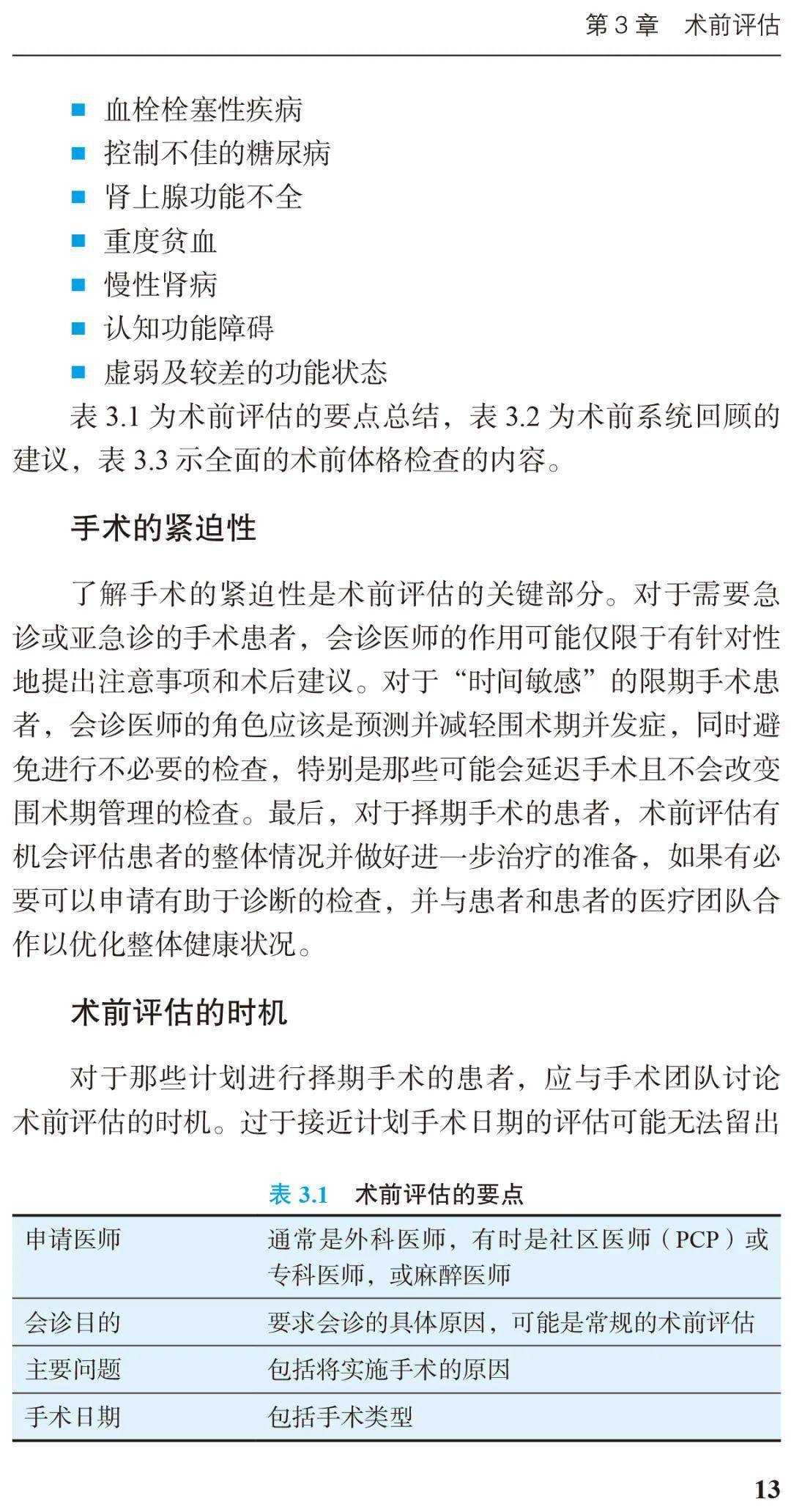 第 3 章　术前评估

■ 血栓栓塞性疾病
■ 控制不佳的糖尿病
■ 肾上腺功能不全
■ 重度贫血
■ 慢性肾病
■ 认知功能障碍
■ 虚弱及较差的功能状态

表 3.1 为术前评估的要点总结，表 3.2 为术前系统回顾的建议，表 3.3 示全面的术前体格检查的内容。

手术的紧迫性

了解手术的紧迫性是术前评估的关键部分。对于需要急诊或亚急诊的手术患者，会诊医师的作用可能仅限于有针对性地提出注意事项和术后建议。对于“时间敏感”的限期手术患者，会诊医师的角色应该是预测并减轻围术期并发症，同时避免进行不必要的检查，特别是那些可能会延迟手术且不会改变围术期管理的检查。最后，对于择期手术的患者，术前评估有机会评估患者的整体情况并做好进一步治疗的准备，如果有必要可以申请有助于诊断的检查，并与患者和患者的医疗团队合作以优化整体健康状况。

术前评估的时机

对于那些计划进行择期手术的患者，应与手术团队讨论术前评估的时机。过于接近计划手术日期的评估可能无法留出

表 3.1　术前评估的要点

| 申请医师 | 通常是外科医师，有时是社区医师（PCP）或专科医师，或麻醉医师 |
|---|---|
| 会诊目的 | 要求会诊的具体原因，可能是常规的术前评估 |
| 主要问题 | 包括将实施手术的原因 |
| 手术日期 | 包括手术类型 |

13